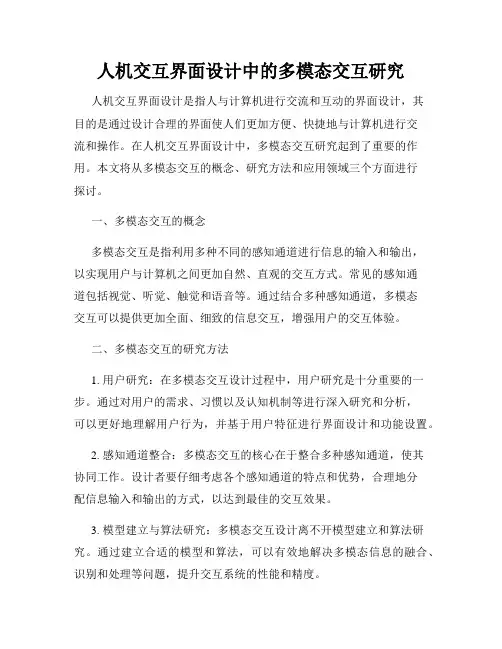 人机交互界面设计中的多模态交互研究

人机交互界面设计是指人与计算机进行交流和互动的界面设计，其目的是通过设计合理的界面使人们更加方便、快捷地与计算机进行交流和操作。在人机交互界面设计中，多模态交互研究起到了重要的作用。本文将从多模态交互的概念、研究方法和应用领域三个方面进行探讨。

一、多模态交互的概念

多模态交互是指利用多种不同的感知通道进行信息的输入和输出，以实现用户与计算机之间更加自然、直观的交互方式。常见的感知通道包括视觉、听觉、触觉和语音等。通过结合多种感知通道，多模态交互可以提供更加全面、细致的信息交互，增强用户的交互体验。

二、多模态交互的研究方法

1. 用户研究：在多模态交互设计过程中，用户研究是十分重要的一步。通过对用户的需求、习惯以及认知机制等进行深入研究和分析，可以更好地理解用户行为，并基于用户特征进行界面设计和功能设置。

2. 感知通道整合：多模态交互的核心在于整合多种感知通道，使其协同工作。设计者要仔细考虑各个感知通道的特点和优势，合理地分配信息输入和输出的方式，以达到最佳的交互效果。

3. 模型建立与算法研究：多模态交互设计离不开模型建立和算法研究。通过建立合适的模型和算法，可以有效地解决多模态信息的融合、识别和处理等问题，提升交互系统的性能和精度。